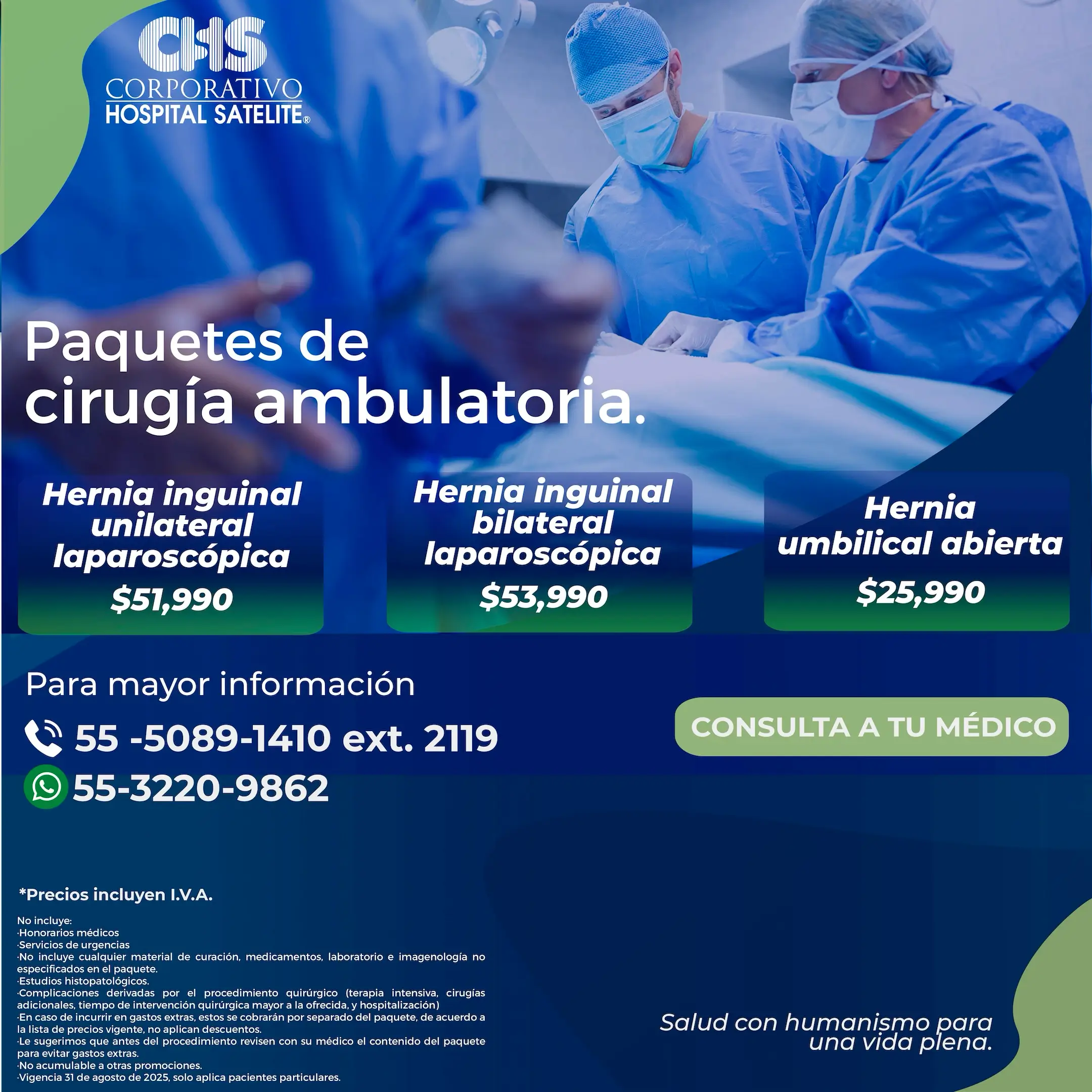 CHS
CORPORATIVO
HOSPITAL SATELITE®

Paquetes de cirugía ambulatoria.

Hernia inguinal unilateral laparoscópica
$51,990

Hernia inguinal bilateral laparoscópica
$53,990

Hernia umbilical abierta
$25,990

Para mayor información
55 -5089-1410 ext. 2119
55-3220-9862

CONSULTA A TU MÉDICO

*Precios incluyen I.V.A.

No incluye:
·Honorarios médicos
·Servicios de urgencias
·No incluye cualquier material de curación, medicamentos, laboratorio e imagenología no especificados en el paquete.
·Estudios histopatológicos.
·Complicaciones derivadas por el procedimiento quirúrgico (terapia intensiva, cirugías adicionales, tiempo de intervención quirúrgica mayor a la ofrecida, y hospitalización)
·En caso de incurrir en gastos extras, estos se cobrarán por separado del paquete, de acuerdo a la lista de precios vigente, no aplican descuentos.
·Le sugerimos que antes del procedimiento revisen con su médico el contenido del paquete para evitar gastos extras.
·No acumulable a otras promociones.
·Vigencia 31 de agosto de 2025, solo aplica pacientes particulares.

Salud con humanismo para una vida plena.